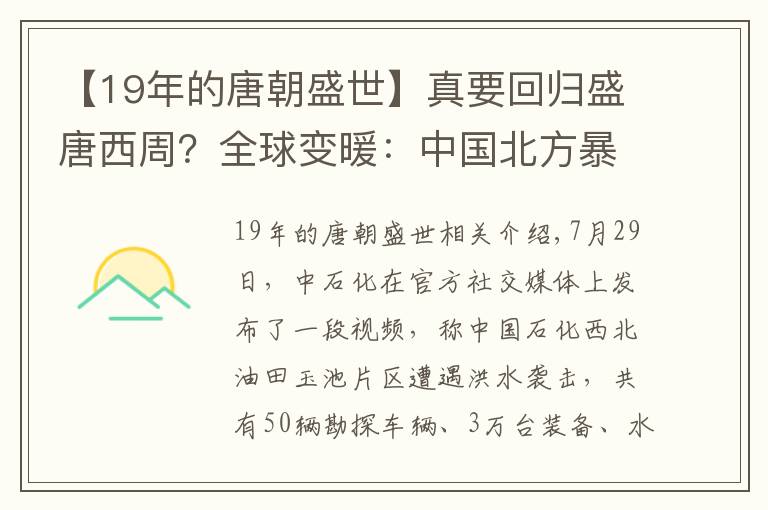 【19年的唐朝盛世】真要回归盛唐西周？全球变暖：中国北方暴

19年的唐朝盛世相关介绍，7月29日，中石化在官方社交媒体上发布了一段视频，称中国石化西北油田玉池片区遭遇洪水袭击，共有50辆勘探车辆、3万台装备、水